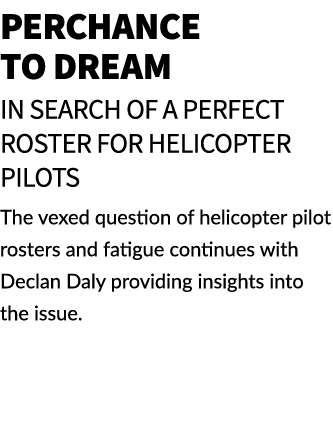 PERCHANCE TO DREAM

IN SEARCH OF A PERFECT ROSTER FOR HELICOPTER PILOTS

The vexed question of helicopter pilot rosters and fatigue continues with Declan Daly providing insights into the issue.